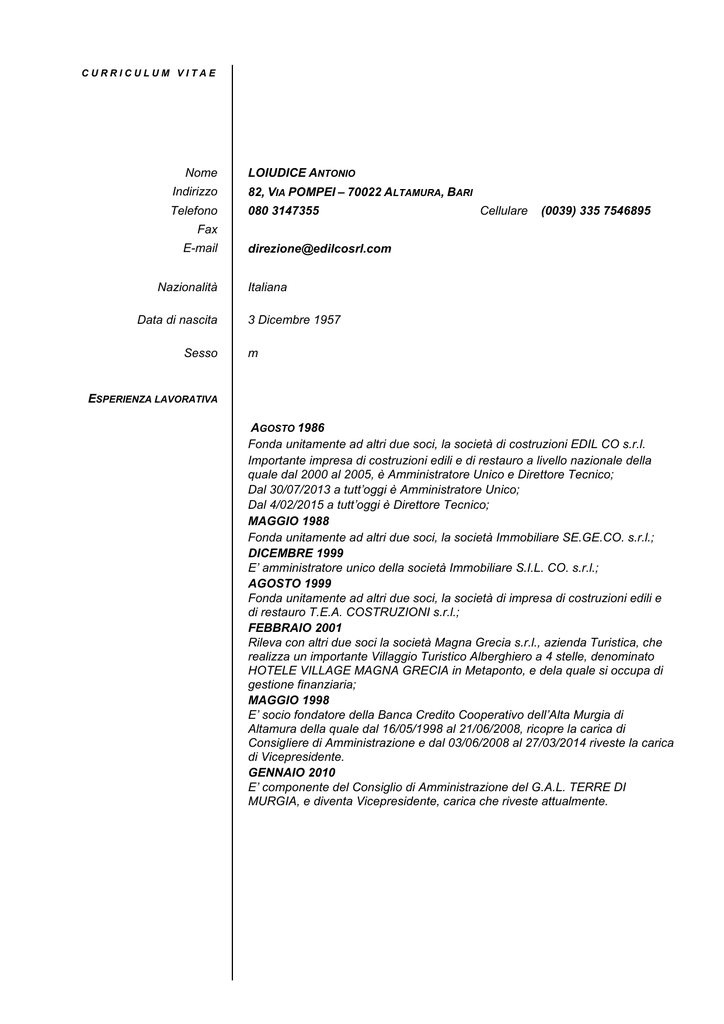 CURRICULUM VITAE

Nome LOIUDICE ANTONIO
Indirizzo 82, VIA POMPEI – 70022 ALTAMURA, BARI
Telefono 080 3147355 Cellulare (0039) 335 7546895
Fax
E-mail direzione@edilcosrl.com

Nazionalità Italiana

Data di nascita 3 Dicembre 1957

Sesso m

ESPERIENZA LAVORATIVA

AGOSTO 1986
Fonda unitamente ad altri due soci, la società di costruzioni EDIL CO s.r.l. Importante impresa di costruzioni edili e di restauro a livello nazionale della quale dal 2000 al 2005, è Amministratore Unico e Direttore Tecnico;
Dal 30/07/2013 a tutt'oggi è Amministratore Unico;
Dal 4/02/2015 a tutt'oggi è Direttore Tecnico;
MAGGIO 1988
Fonda unitamente ad altri due soci, la società Immobiliare SE.GE.CO. s.r.l.;
DICEMBRE 1999
E' amministratore unico della società Immobiliare S.I.L. CO. s.r.l.;
AGOSTO 1999
Fonda unitamente ad altri due soci, la società di impresa di costruzioni edili e di restauro T.E.A. COSTRUZIONI s.r.l.;
FEBBRAIO 2001
Rileva con altri due soci la società Magna Grecia s.r.l., azienda Turistica, che realizza un importante Villaggio Turistico Alberghiero a 4 stelle, denominato HOTELE VILLAGE MAGNA GRECIA in Metaponto, e dela quale si occupa di gestione finanziaria;
MAGGIO 1998
E' socio fondatore della Banca Credito Cooperativo dell'Alta Murgia di Altamura della quale dal 16/05/1998 al 21/06/2008, ricopre la carica di Consigliere di Amministrazione e dal 03/06/2008 al 27/03/2014 riveste la carica di Vicepresidente.
GENNAIO 2010
E' componente del Consiglio di Amministrazione del G.A.L. TERRE DI MURGIA, e diventa Vicepresidente, carica che riveste attualmente.